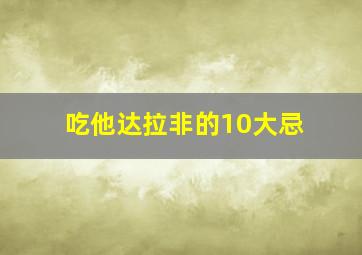 吃他达拉非的10大忌